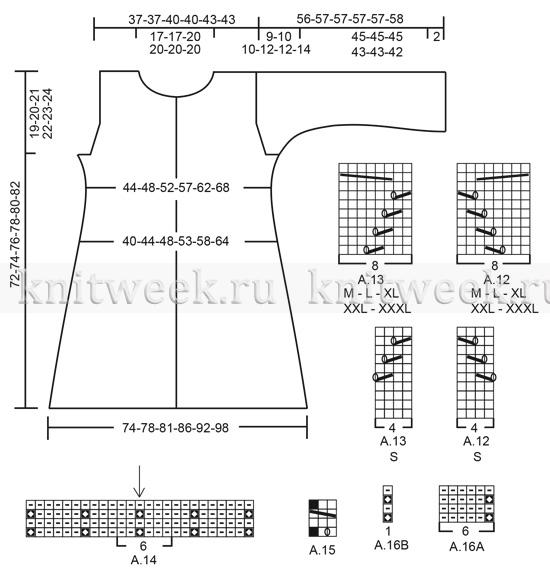 37-37-40-40-43-43
17-17-20
20-20-20
56-57-57-57-57-58
9-10
10-12-12-14
45-45-45
43-43-42
2
19-20-21
22-23-24
72-74-76-78-80-82
44-48-52-57-62-68
40-44-48-53-58-64
74-78-81-86-92-98
knitweek.ru knitweek.ru
8
A.13
M - L - XL
XXL - XXXL
8
A.12
M - L - XL
XXL - XXXL
4
A.13
S
4
A.12
S
6
A.14
A.15
1
A.16B
6
A.16A